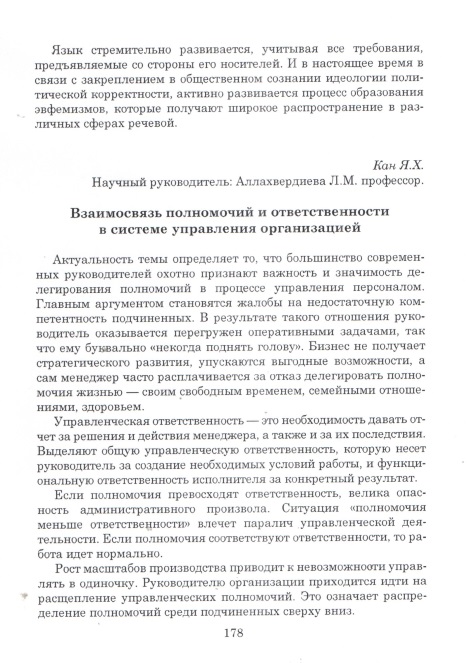 Язык стремительно развивается, учитывая все требования, предъявляемые со стороны его носителей. И в настоящее время в связи с закреплением в общественном сознании идеологии политической корректности, активно развивается процесс образования эвфемизмов, которые получают широкое распространение в различных сферах речевой.

Кан Я.Х.
Научный руководитель: Аллахвердиева Л.М. профессор.

Взаимосвязь полномочий и ответственности в системе управления организацией

Актуальность темы определяет то, что большинство современных руководителей охотно признают важность и значимость делегирования полномочий в процессе управления персоналом. Главным аргументом становятся жалобы на недостаточную компетентность подчиненных. В результате такого отношения руководитель оказывается перегружен оперативными задачами, так что ему буквально «некогда поднять голову». Бизнес не получает стратегического развития, упускаются выгодные возможности, а сам менеджер часто расплачивается за отказ делегировать полномочия жизнью — своим свободным временем, семейными отношениями, здоровьем.

Управленческая ответственность — это необходимость давать отчет за решения и действия менеджера, а также и за их последствия. Выделяют общую управленческую ответственность, которую несет руководитель за создание необходимых условий работы, и функциональную ответственность исполнителя за конкретный результат.

Если полномочия превосходят ответственность, велика опасность административного произвола. Ситуация «полномочия меньше ответственности» влечет паралич управленческой деятельности. Если полномочия соответствуют ответственности, то работа идет нормально.

Рост масштабов производства приводит к невозможности управлять в одиночку. Руководителю организации приходится идти на расщепление управленческих полномочий. Это означает распределение полномочий среди подчиненных сверху вниз.

178